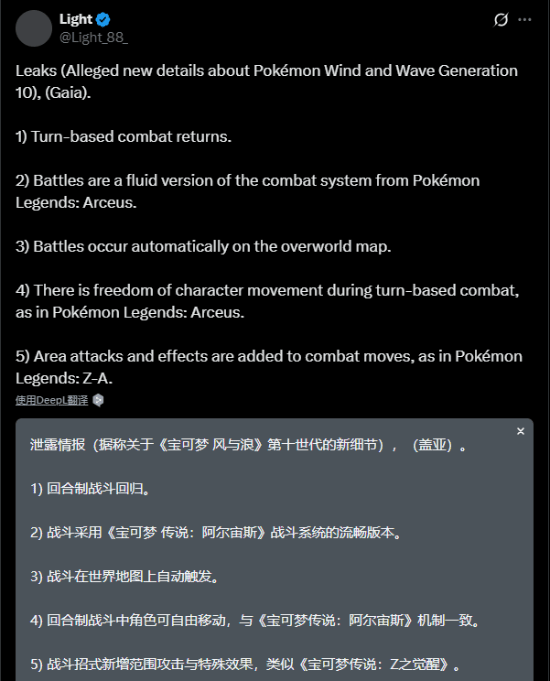 Light
@Light_88_

Leaks (Alleged new details about Pokémon Wind and Wave Generation 10), (Gaia).

1) Turn-based combat returns.

2) Battles are a fluid version of the combat system from Pokémon Legends: Arceus.

3) Battles occur automatically on the overworld map.

4) There is freedom of character movement during turn-based combat, as in Pokémon Legends: Arceus.

5) Area attacks and effects are added to combat moves, as in Pokémon Legends: Z-A.

使用DeepL翻译

×

泄露情报（据称关于《宝可梦 风与浪》第十世代的新细节），（盖亚）。

1) 回合制战斗回归。

2) 战斗采用《宝可梦 传说：阿尔宙斯》战斗系统的流畅版本。

3) 战斗在世界地图上自动触发。

4) 回合制战斗中角色可自由移动，与《宝可梦传说：阿尔宙斯》机制一致。

5) 战斗招式新增范围攻击与特殊效果，类似《宝可梦传说：Z之觉醒》。